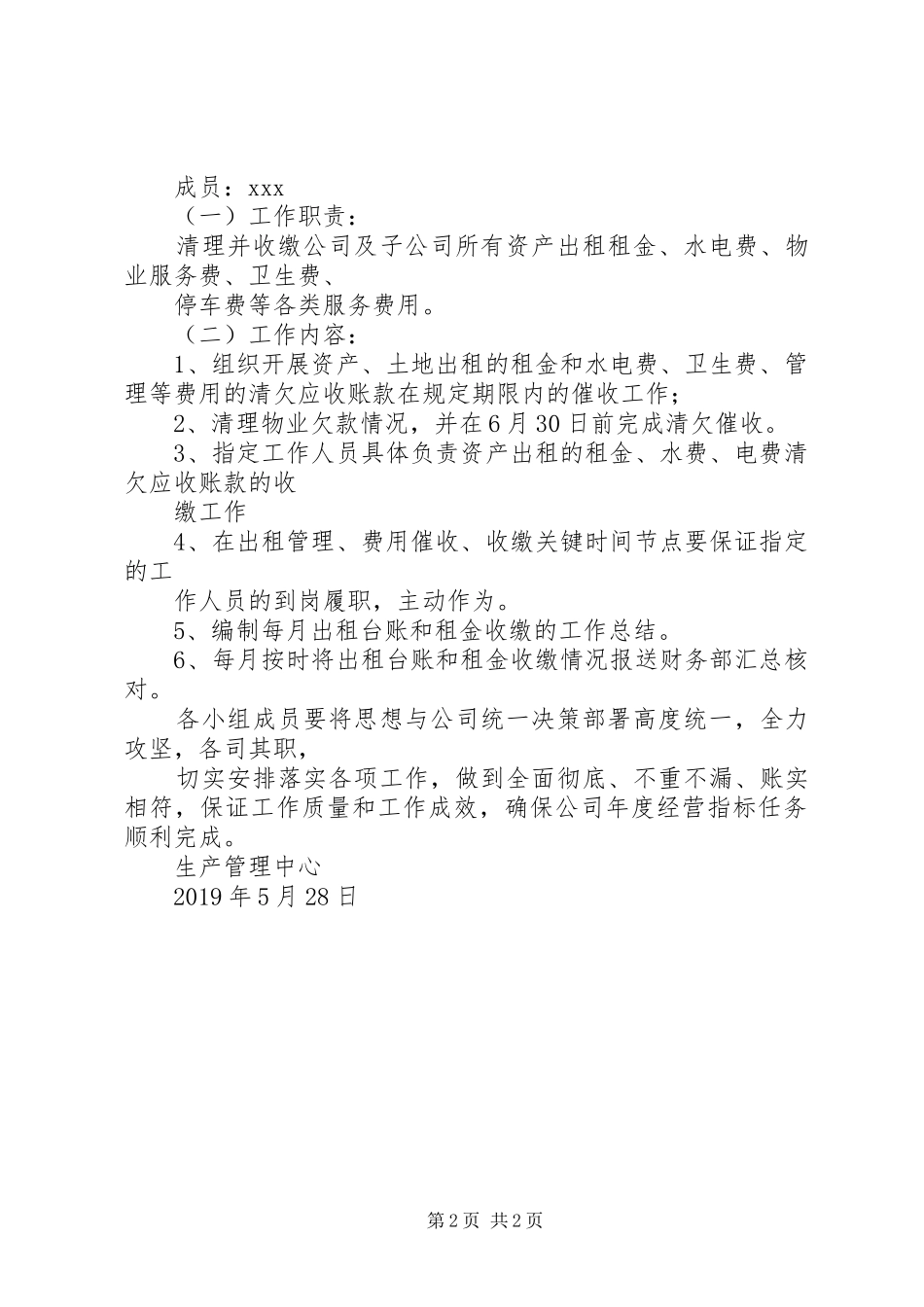 成员：xxx

（一）工作职责：

清理并收缴公司及子公司所有资产出租租金、水电费、物业服务费、卫生费、

停车费等各类服务费用。

（二）工作内容：

1、组织开展资产、土地出租的租金和水电费、卫生费、管理等费用的清欠应收账款在规定期限内的催收工作；

2、清理物业欠款情况，并在6月30日前完成清欠催收。

3、指定工作人员具体负责资产出租的租金、水费、电费清欠应收账款的收

缴工作

4、在出租管理、费用催收、收缴关键时间节点要保证指定的工

作人员的到岗履职，主动作为。

5、编制每月出租台账和租金收缴的工作总结。

6、每月按时将出租台账和租金收缴情况报送财务部汇总核对。

各小组成员要将思想与公司统一决策部署高度统一，全力攻坚，各司其职，

切实安排落实各项工作，做到全面彻底、不重不漏、账实相符，保证工作质量和工作成效，确保公司年度经营指标任务顺利完成。

生产管理中心

2019年5月28日

第2页 共2页